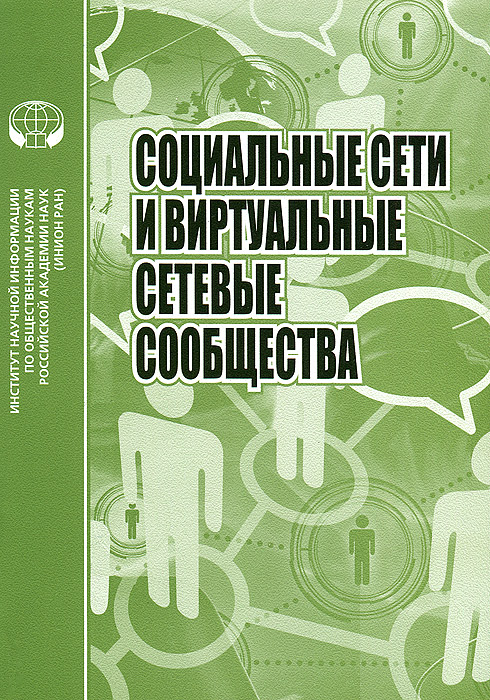 ИНСТИТУТ НАУЧНОЙ ИНФОРМАЦИИ
ПО ОБЩЕСТВЕННЫМ НАУКАМ
РОССИЙСКОЙ АКАДЕМИИ НАУК
(ИНИОН РАН)

СОЦИАЛЬНЫЕ СЕТИ
И ВИРТУАЛЬНЫЕ
СЕТЕВЫЕ
СООБЩЕСТВА